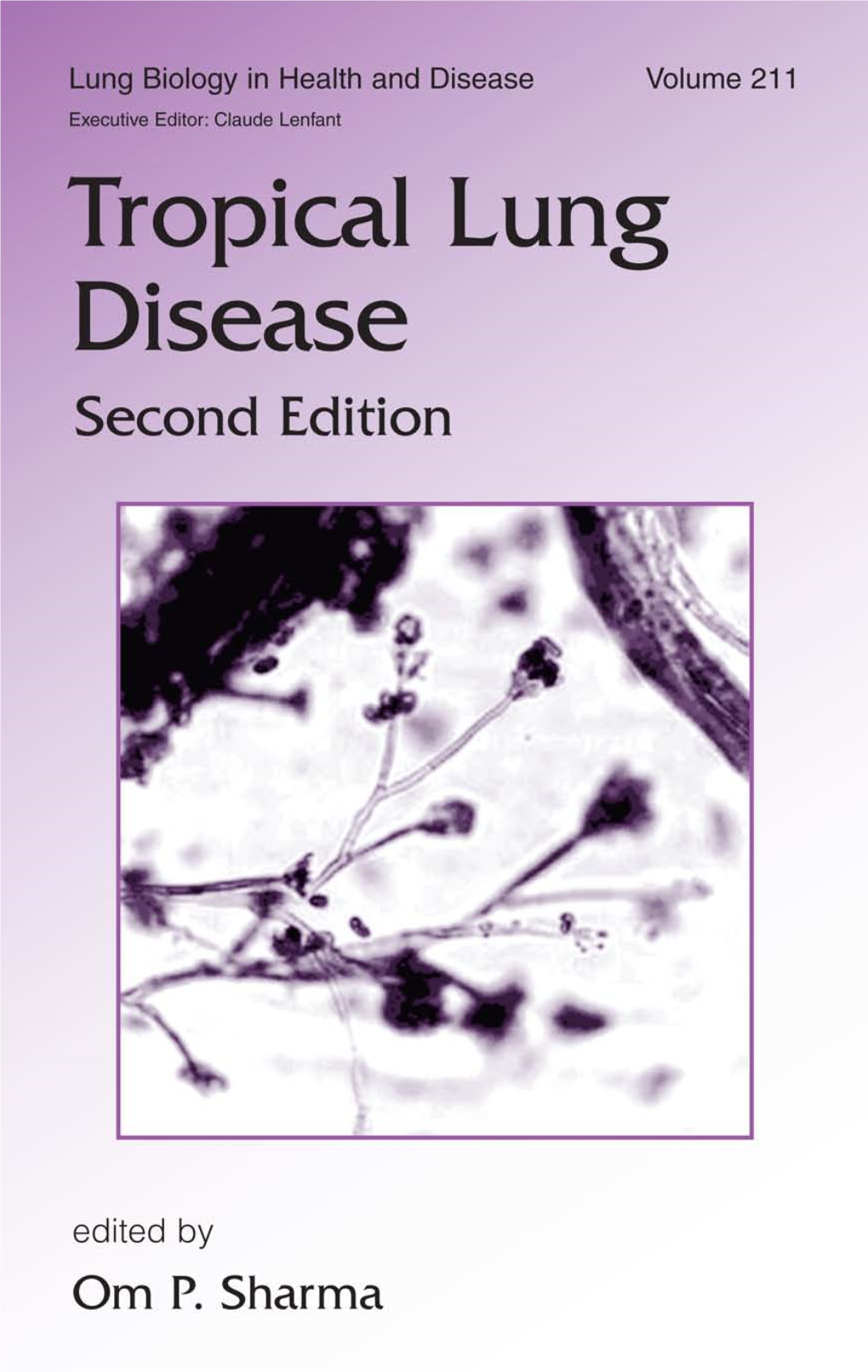 Lung Biology in Health and Disease Volume 211
Executive Editor: Claude Lenfant

Tropical Lung Disease
Second Edition

edited by
Om P. Sharma